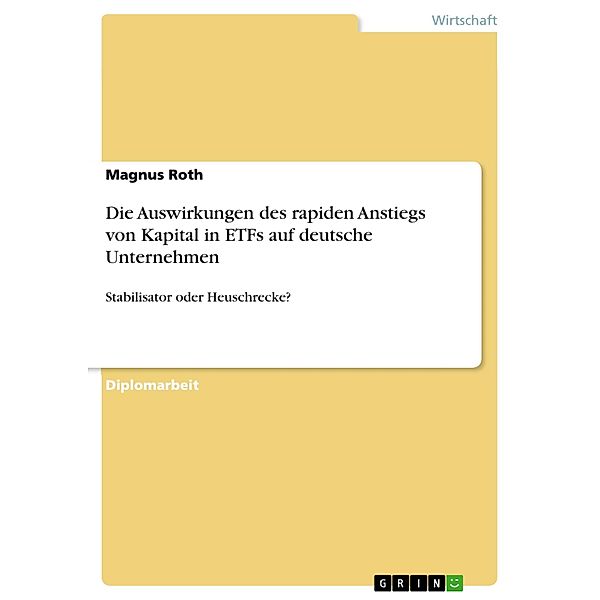 Wirtschaft

Magnus Roth

Die Auswirkungen des rapiden Anstiegs von Kapital in ETFs auf deutsche Unternehmen

Stabilisator oder Heuschrecke?

Diplomarbeit

GRIN